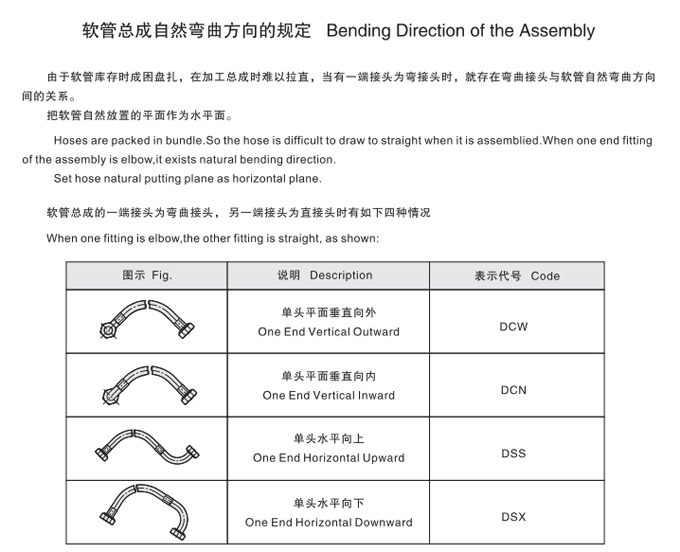 软管总成自然弯曲方向的规定　Bending Direction of the Assembly

由于软管库存时成困盘扎，在加工总成时难以拉直，当有一端接头为弯接头时，就存在弯曲接头与软管自然弯曲方向间的关系。

把软管自然放置的平面作为水平面。

Hoses are packed in bundle.So the hose is difficult to draw to straight when it is assemblied.When one end fitting of the assembly is elbow,it exists natural bending direction.

Set hose natural putting plane as horizontal plane.

软管总成的一端接头为弯曲接头，另一端接头为直接头时有如下四种情况

When one fitting is elbow,the other fitting is straight, as shown:

| 图示 Fig. | 说明 Description | 表示代号 Code |
|---|---|---|
| | 单头平面垂直向外 One End Vertical Outward | DCW |
| | 单头平面垂直向内 One End Vertical Inward | DCN |
| | 单头水平向上 One End Horizontal Upward | DSS |
| | 单头水平向下 One End Horizontal Downward | DSX |